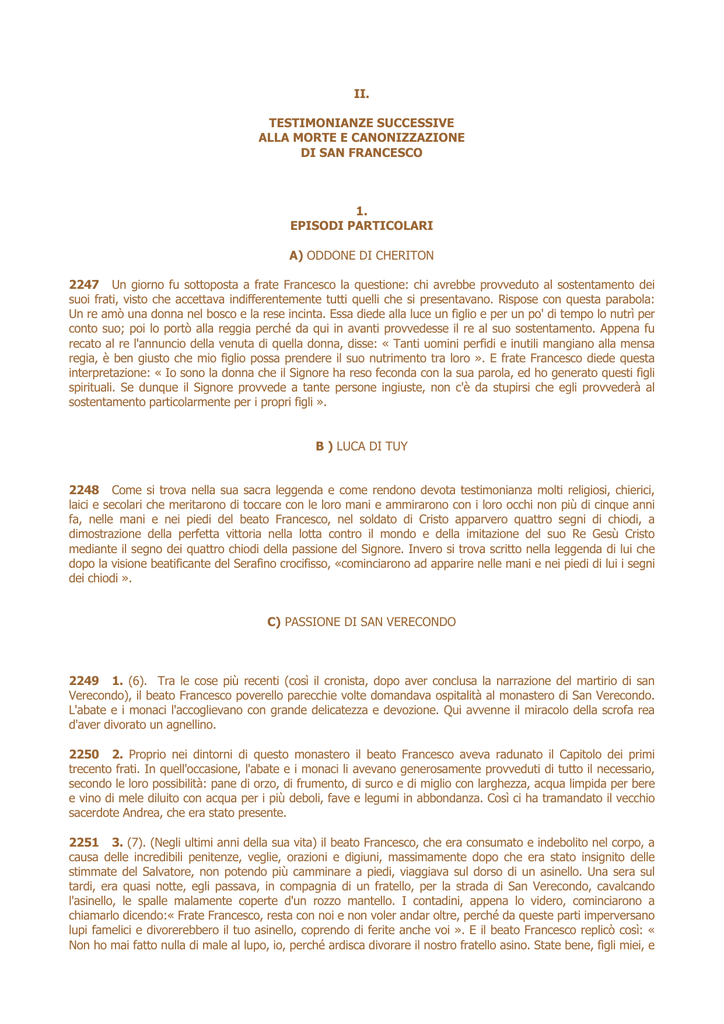 II.

TESTIMONIANZE SUCCESSIVE ALLA MORTE E CANONIZZAZIONE DI SAN FRANCESCO

1.
EPISODI PARTICOLARI

A) ODDONE DI CHERITON

2247 Un giorno fu sottoposta a frate Francesco la questione: chi avrebbe provveduto al sostentamento dei suoi frati, visto che accettava indifferentemente tutti quelli che si presentavano. Rispose con questa parabola: Un re amò una donna nel bosco e la rese incinta. Essa diede alla luce un figlio e per un po' di tempo lo nutrì per conto suo; poi lo portò alla reggia perché da qui in avanti provvedesse il re al suo sostentamento. Appena fu recato al re l'annuncio della venuta di quella donna, disse: « Tanti uomini perfidi e inutili mangiano alla mensa regia, è ben giusto che mio figlio possa prendere il suo nutrimento tra loro ». E frate Francesco diede questa interpretazione: « Io sono la donna che il Signore ha reso feconda con la sua parola, ed ho generato questi figli spirituali. Se dunque il Signore provvede a tante persone ingiuste, non c'è da stupirsi che egli provvederà al sostentamento particolarmente per i propri figli ».

B ) LUCA DI TUY

2248 Come si trova nella sua sacra leggenda e come rendono devota testimonianza molti religiosi, chierici, laici e secolari che meritarono di toccare con le loro mani e ammirarono con i loro occhi non più di cinque anni fa, nelle mani e nei piedi del beato Francesco, nel soldato di Cristo apparvero quattro segni di chiodi, a dimostrazione della perfetta vittoria nella lotta contro il mondo e della imitazione del suo Re Gesù Cristo mediante il segno dei quattro chiodi della passione del Signore. Invero si trova scritto nella leggenda di lui che dopo la visione beatificante del Serafino crocifisso, «cominciarono ad apparire nelle mani e nei piedi di lui i segni dei chiodi ».

C) PASSIONE DI SAN VERECONDO

2249 1. (6). Tra le cose più recenti (così il cronista, dopo aver conclusa la narrazione del martirio di san Verecondo), il beato Francesco poverello parecchie volte domandava ospitalità al monastero di San Verecondo. L'abate e i monaci l'accoglievano con grande delicatezza e devozione. Qui avvenne il miracolo della scrofa rea d'aver divorato un agnellino.

2250 2. Proprio nei dintorni di questo monastero il beato Francesco aveva radunato il Capitolo dei primi trecento frati. In quell'occasione, l'abate e i monaci li avevano generosamente provveduti di tutto il necessario, secondo le loro possibilità: pane di orzo, di frumento, di surco e di miglio con larghezza, acqua limpida per bere e vino di mele diluito con acqua per i più deboli, fave e legumi in abbondanza. Così ci ha tramandato il vecchio sacerdote Andrea, che era stato presente.

2251 3. (7). (Negli ultimi anni della sua vita) il beato Francesco, che era consumato e indebolito nel corpo, a causa delle incredibili penitenze, veglie, orazioni e digiuni, massimamente dopo che era stato insignito delle stimmate del Salvatore, non potendo più camminare a piedi, viaggiava sul dorso di un asinello. Una sera sul tardi, era quasi notte, egli passava, in compagnia di un fratello, per la strada di San Verecondo, cavalcando l'asinello, le spalle malamente coperte d'un rozzo mantello. I contadini, appena lo videro, cominciarono a chiamarlo dicendo:« Frate Francesco, resta con noi e non voler andar oltre, perché da queste parti imperversano lupi famelici e divorerebbero il tuo asinello, coprendo di ferite anche voi ». E il beato Francesco replicò così: « Non ho mai fatto nulla di male al lupo, io, perché ardisca divorare il nostro fratello asino. State bene, figli miei, e